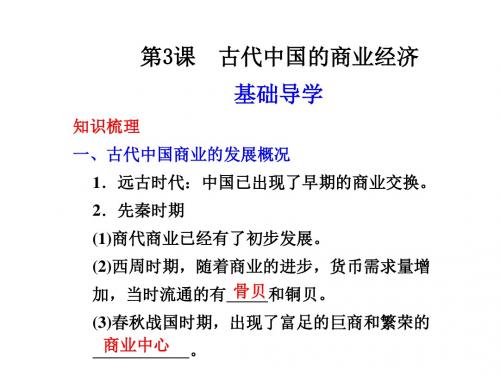 第3课　古代中国的商业经济

基础导学

知识梳理

一、古代中国商业的发展概况

1．远古时代：中国已出现了早期的商业交换。

2．先秦时期

(1)商代商业已经有了初步发展。

(2)西周时期，随着商业的进步，货币需求量增加，当时流通的有骨贝和铜贝。

(3)春秋战国时期，出现了富足的巨商和繁荣的商业中心。